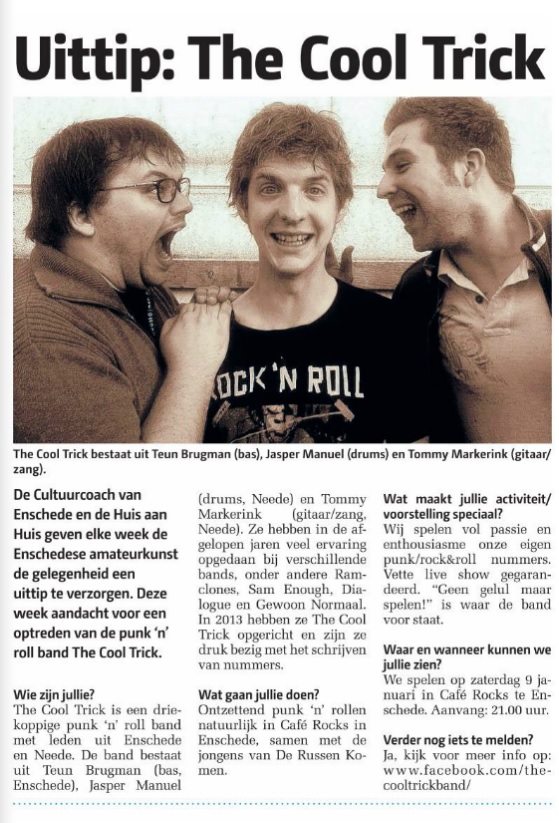 Uittip: The Cool Trick

OCK 'N ROLL

The Cool Trick bestaat uit Teun Brugman (bas), Jasper Manuel (drums) en Tommy Markerink (gitaar/zang).

De Cultuurcoach van Enschede en de Huis aan Huis geven elke week de Enschedese amateurkunst de gelegenheid een uittip te verzorgen. Deze week aandacht voor een optreden van de punk 'n' roll band The Cool Trick.

Wie zijn jullie?
The Cool Trick is een driekoppige punk 'n' roll band met leden uit Enschede en Neede. De band bestaat uit Teun Brugman (bas, Enschede), Jasper Manuel (drums, Neede) en Tommy Markerink (gitaar/zang, Neede). Ze hebben in de afgelopen jaren veel ervaring opgedaan bij verschillende bands, onder andere Ramclones, Sam Enough, Dialogue en Gewoon Normaal. In 2013 hebben ze The Cool Trick opgericht en zijn ze druk bezig met het schrijven van nummers.

Wat gaan jullie doen?
Ontzettend punk 'n' rollen natuurlijk in Café Rocks in Enschede, samen met de jongens van De Russen Komen.

Wat maakt jullie activiteit/voorstelling speciaal?
Wij spelen vol passie en enthousiasme onze eigen punk/rock&roll nummers. Vette live show gegarandeerd. "Geen gelul maar spelen!" is waar de band voor staat.

Waar en wanneer kunnen we jullie zien?
We spelen op zaterdag 9 januari in Café Rocks te Enschede. Aanvang: 21.00 uur.

Verder nog iets te melden?
Ja, kijk voor meer info op: www.facebook.com/thecooltrickband/